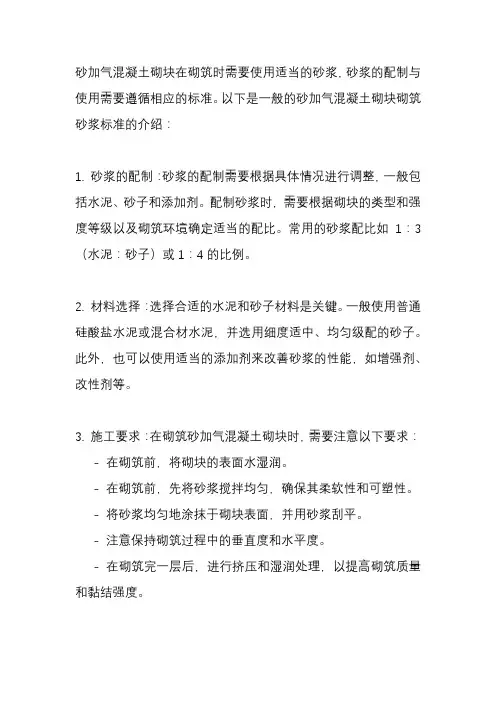 砂加气混凝土砌块在砌筑时需要使用适当的砂浆，砂浆的配制与使用需要遵循相应的标准。以下是一般的砂加气混凝土砌块砌筑砂浆标准的介绍：

1. 砂浆的配制：砂浆的配制需要根据具体情况进行调整，一般包括水泥、砂子和添加剂。配制砂浆时，需要根据砌块的类型和强度等级以及砌筑环境确定适当的配比。常用的砂浆配比如 1：3（水泥：砂子）或 1：4 的比例。

2. 材料选择：选择合适的水泥和砂子材料是关键。一般使用普通硅酸盐水泥或混合材水泥，并选用细度适中、均匀级配的砂子。此外，也可以使用适当的添加剂来改善砂浆的性能，如增强剂、改性剂等。

3. 施工要求：在砌筑砂加气混凝土砌块时，需要注意以下要求：
- 在砌筑前，将砌块的表面水湿润。
- 在砌筑前，先将砂浆搅拌均匀，确保其柔软性和可塑性。
- 将砂浆均匀地涂抹于砌块表面，并用砂浆刮平。
- 注意保持砌筑过程中的垂直度和水平度。
- 在砌筑完一层后，进行挤压和湿润处理，以提高砌筑质量和黏结强度。